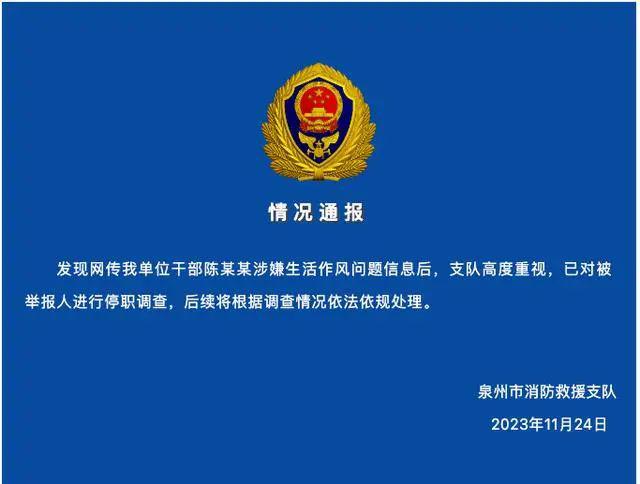 情况通报

发现网传我单位干部陈某某涉嫌生活作风问题信息后，支队高度重视，已对被举报人进行停职调查，后续将根据调查情况依法依规处理。

泉州市消防救援支队
2023年11月24日